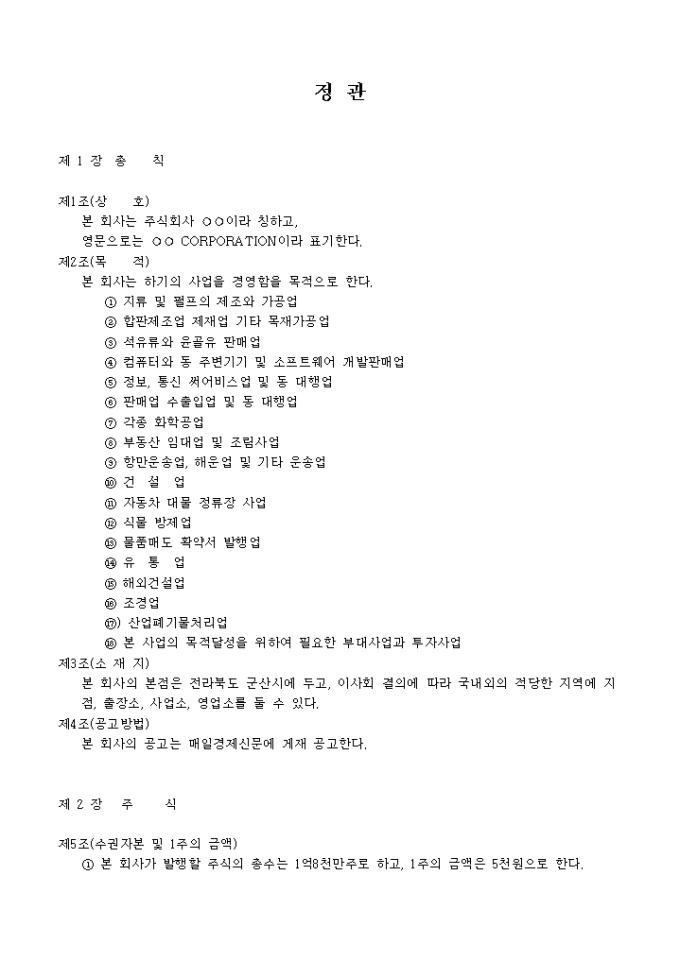 정 관

제 1 장 총 칙

제1조(상 호)
본 회사는 주식회사 ○○이라 칭하고,
영문으로는 ○○ CORPORATION이라 표기한다.
제2조(목 적)
본 회사는 하기의 사업을 경영함을 목적으로 한다.
① 지류 및 펄프의 제조와 가공업
② 합판제조업 제재업 기타 목재가공업
③ 석유류와 윤골유 판매업
④ 컴퓨터와 동 주변기기 및 소프트웨어 개발판매업
⑤ 정보, 통신 써어비스업 및 동 대행업
⑥ 판매업 수출입업 및 동 대행업
⑦ 각종 화학공업
⑧ 부동산 임대업 및 조림사업
⑨ 항만운송업, 해운업 및 기타 운송업
⑩ 건 설 업
⑪ 자동차 대물 정류장 사업
⑫ 식물 방제업
⑬ 물품매도 확약서 발행업
⑭ 유 통 업
⑮ 해외건설업
⑯ 조경업
⑰ 산업폐기물처리업
⑱ 본 사업의 목적달성을 위하여 필요한 부대사업과 투자사업
제3조(소 재 지)
본 회사의 본점은 전라북도 군산시에 두고, 이사회 결의에 따라 국내외의 적당한 지역에 지점, 출장소, 사업소, 영업소를 둘 수 있다.
제4조(공고방법)
본 회사의 공고는 매일경제신문에 게재 공고한다.

제 2 장 주 식

제5조(수권자본 및 1주의 금액)
① 본 회사가 발행할 주식의 총수는 1억8천만주로 하고, 1주의 금액은 5천원으로 한다.